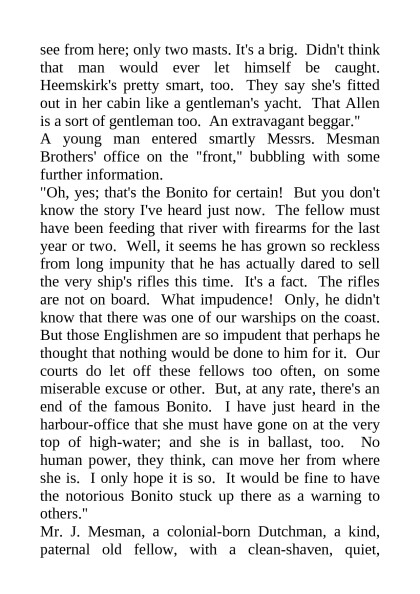 see from here; only two masts. It's a brig. Didn't think that man would ever let himself be caught. Heemskirk's pretty smart, too. They say she's fitted out in her cabin like a gentleman's yacht. That Allen is a sort of gentleman too. An extravagant beggar."

A young man entered smartly Messrs. Mesman Brothers' office on the "front," bubbling with some further information.

"Oh, yes; that's the Bonito for certain! But you don't know the story I've heard just now. The fellow must have been feeding that river with firearms for the last year or two. Well, it seems he has grown so reckless from long impunity that he has actually dared to sell the very ship's rifles this time. It's a fact. The rifles are not on board. What impudence! Only, he didn't know that there was one of our warships on the coast. But those Englishmen are so impudent that perhaps he thought that nothing would be done to him for it. Our courts do let off these fellows too often, on some miserable excuse or other. But, at any rate, there's an end of the famous Bonito. I have just heard in the harbour-office that she must have gone on at the very top of high-water; and she is in ballast, too. No human power, they think, can move her from where she is. I only hope it is so. It would be fine to have the notorious Bonito stuck up there as a warning to others."

Mr. J. Mesman, a colonial-born Dutchman, a kind, paternal old fellow, with a clean-shaven, quiet,